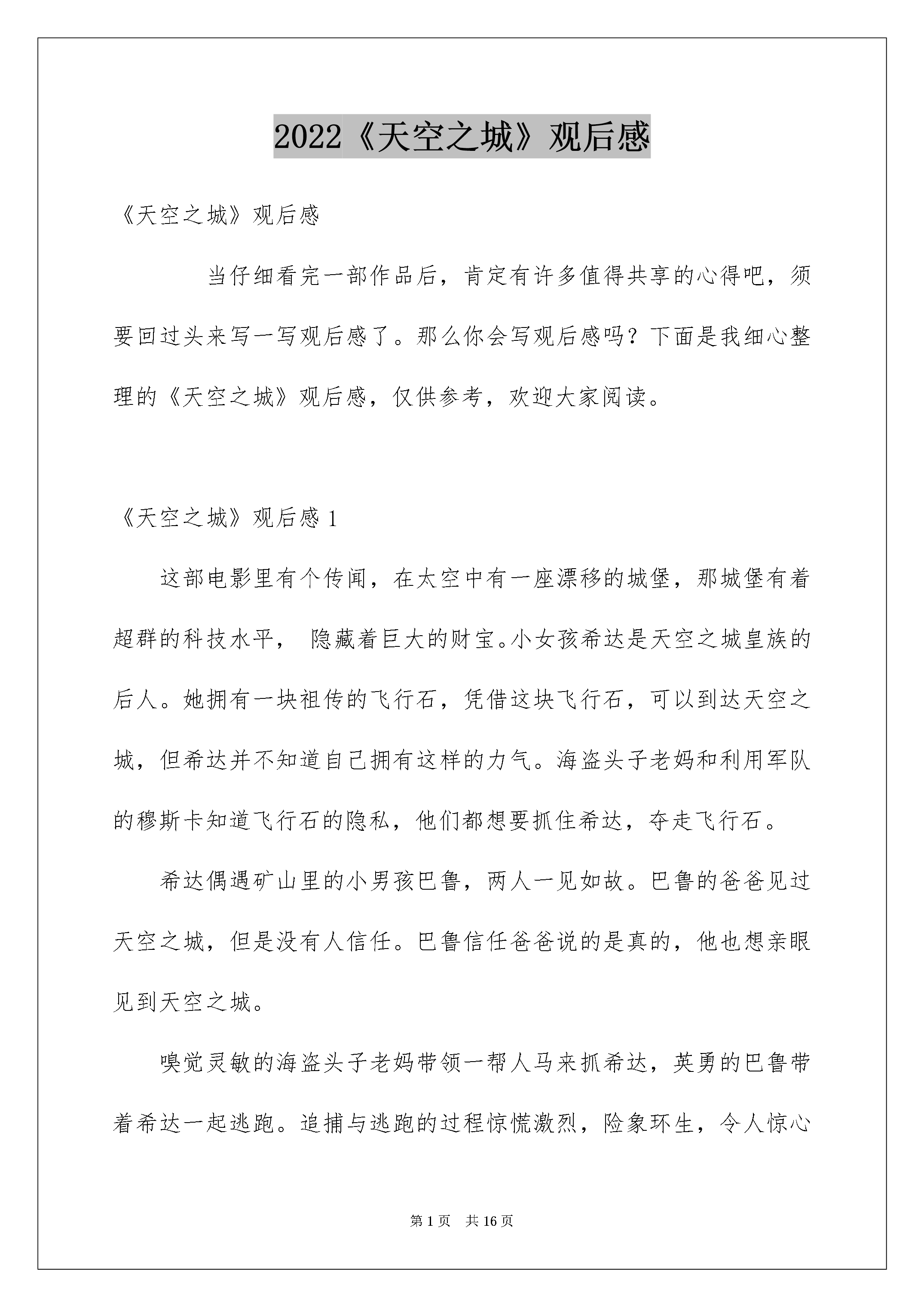 2022《天空之城》观后感

《天空之城》观后感

当仔细看完一部作品后，肯定有许多值得共享的心得吧，须要回过头来写一写观后感了。那么你会写观后感吗？下面是我细心整理的《天空之城》观后感，仅供参考，欢迎大家阅读。

《天空之城》观后感 1

这部电影里有个传闻，在太空中有一座漂移的城堡，那城堡有着超群的科技水平， 隐藏着巨大的财宝。小女孩希达是天空之城皇族的后人。她拥有一块祖传的飞行石，凭借这块飞行石，可以到达天空之城，但希达并不知道自己拥有这样的力气。海盗头子老妈和利用军队的穆斯卡知道飞行石的隐私，他们都想要抓住希达，夺走飞行石。

希达偶遇矿山里的小男孩巴鲁，两人一见如故。巴鲁的爸爸见过天空之城，但是没有人信任。巴鲁信任爸爸说的是真的，他也想亲眼见到天空之城。

嗅觉灵敏的海盗头子老妈带领一帮人马来抓希达，英勇的巴鲁带着希达一起逃跑。追捕与逃跑的过程惊慌激烈，险象环生，令人惊心

第 1 页　共 16 页